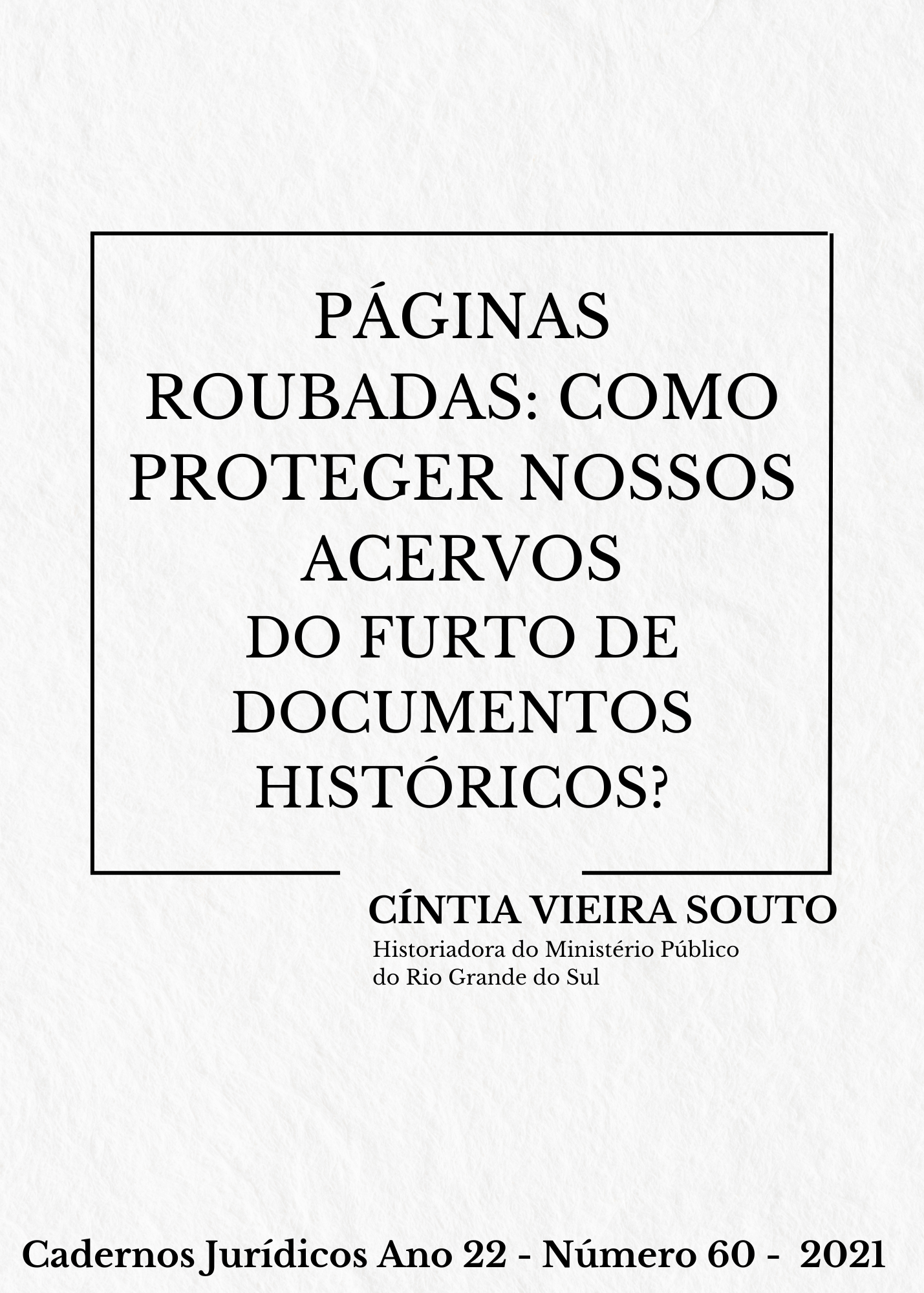 PÁGINAS ROUBADAS: COMO PROTEGER NOSSOS ACERVOS DO FURTO DE DOCUMENTOS HISTÓRICOS?

CÍNTIA VIEIRA SOUTO
Historiadora do Ministério Público do Rio Grande do Sul

Cadernos Jurídicos Ano 22 - Número 60 - 2021